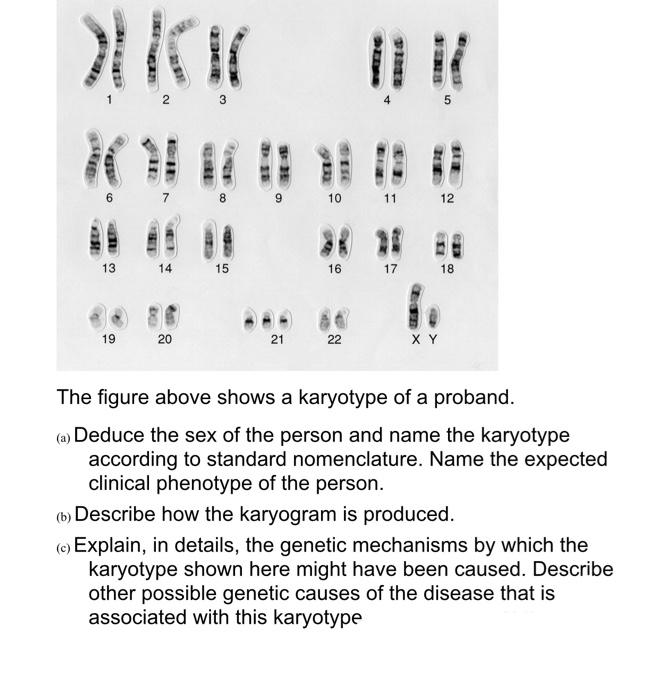 1 2 3 4 5

6 7 8 9 10 11 12

13 14 15 16 17 18

19 20 21 22 X Y

The figure above shows a karyotype of a proband.

(a) Deduce the sex of the person and name the karyotype according to standard nomenclature. Name the expected clinical phenotype of the person.

(b) Describe how the karyogram is produced.

(c) Explain, in details, the genetic mechanisms by which the karyotype shown here might have been caused. Describe other possible genetic causes of the disease that is associated with this karyotype